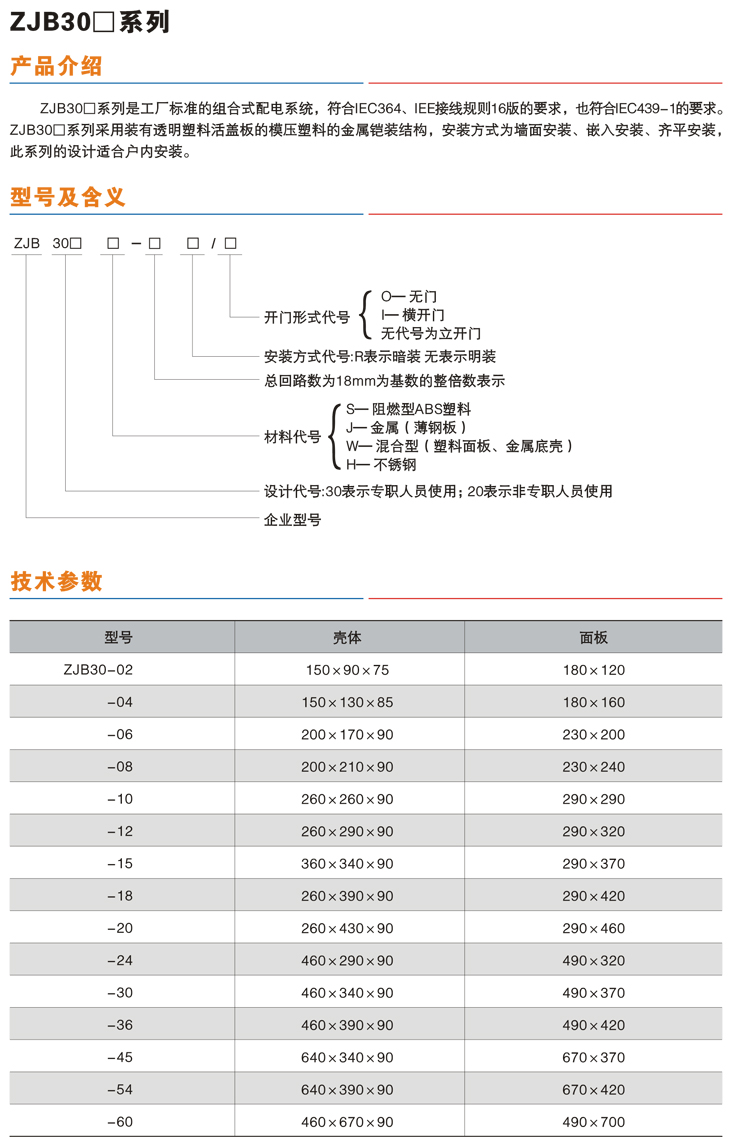 ZJB30□系列

产品介绍

ZJB30□系列是工厂标准的组合式配电系统，符合IEC364、IEE接线规则16版的要求，也符合IEC439-1的要求。ZJB30□系列采用装有透明塑料活盖板的模压塑料的金属铠装结构，安装方式为墙面安装、嵌入安装、齐平安装，此系列的设计适合户内安装。

型号及含义

ZJB 30□ □ - □ □ / □

开门形式代号 O— 无门 I— 横开门 无代号为立开门

安装方式代号:R表示暗装 无表示明装

总回路数为18mm为基数的整倍数表示

材料代号 S— 阻燃型ABS塑料 J— 金属（薄钢板） W— 混合型（塑料面板、金属底壳） H— 不锈钢

设计代号:30表示专职人员使用；20表示非专职人员使用

企业型号

技术参数

| 型号 | 壳体 | 面板 |
|---|---|---|
| ZJB30-02 | 150×90×75 | 180×120 |
| -04 | 150×130×85 | 180×160 |
| -06 | 200×170×90 | 230×200 |
| -08 | 200×210×90 | 230×240 |
| -10 | 260×260×90 | 290×290 |
| -12 | 260×290×90 | 290×320 |
| -15 | 360×340×90 | 290×370 |
| -18 | 260×390×90 | 290×420 |
| -20 | 260×430×90 | 290×460 |
| -24 | 460×290×90 | 490×320 |
| -30 | 460×340×90 | 490×370 |
| -36 | 460×390×90 | 490×420 |
| -45 | 640×340×90 | 670×370 |
| -54 | 640×390×90 | 670×420 |
| -60 | 460×670×90 | 490×700 |